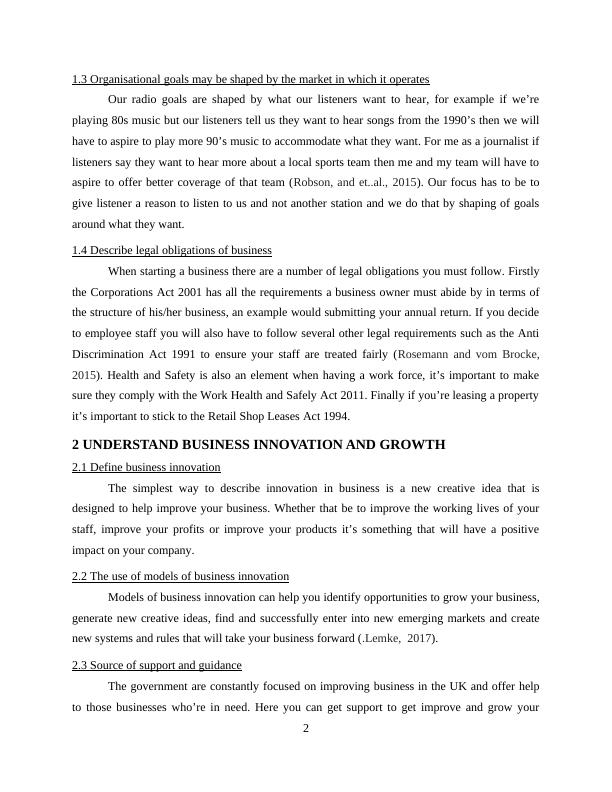 1.3 Organisational goals may be shaped by the market in which it operates

Our radio goals are shaped by what our listeners want to hear, for example if we're playing 80s music but our listeners tell us they want to hear songs from the 1990's then we will have to aspire to play more 90's music to accommodate what they want. For me as a journalist if listeners say they want to hear more about a local sports team then me and my team will have to aspire to offer better coverage of that team (Robson, and et..al., 2015). Our focus has to be to give listener a reason to listen to us and not another station and we do that by shaping of goals around what they want.

1.4 Describe legal obligations of business

When starting a business there are a number of legal obligations you must follow. Firstly the Corporations Act 2001 has all the requirements a business owner must abide by in terms of the structure of his/her business, an example would submitting your annual return. If you decide to employee staff you will also have to follow several other legal requirements such as the Anti Discrimination Act 1991 to ensure your staff are treated fairly (Rosemann and vom Brocke, 2015). Health and Safety is also an element when having a work force, it's important to make sure they comply with the Work Health and Safely Act 2011. Finally if you're leasing a property it's important to stick to the Retail Shop Leases Act 1994.

2 UNDERSTAND BUSINESS INNOVATION AND GROWTH

2.1 Define business innovation

The simplest way to describe innovation in business is a new creative idea that is designed to help improve your business. Whether that be to improve the working lives of your staff, improve your profits or improve your products it's something that will have a positive impact on your company.

2.2 The use of models of business innovation

Models of business innovation can help you identify opportunities to grow your business, generate new creative ideas, find and successfully enter into new emerging markets and create new systems and rules that will take your business forward (.Lemke, 2017).

2.3 Source of support and guidance

The government are constantly focused on improving business in the UK and offer help to those businesses who're in need. Here you can get support to get improve and grow your

2